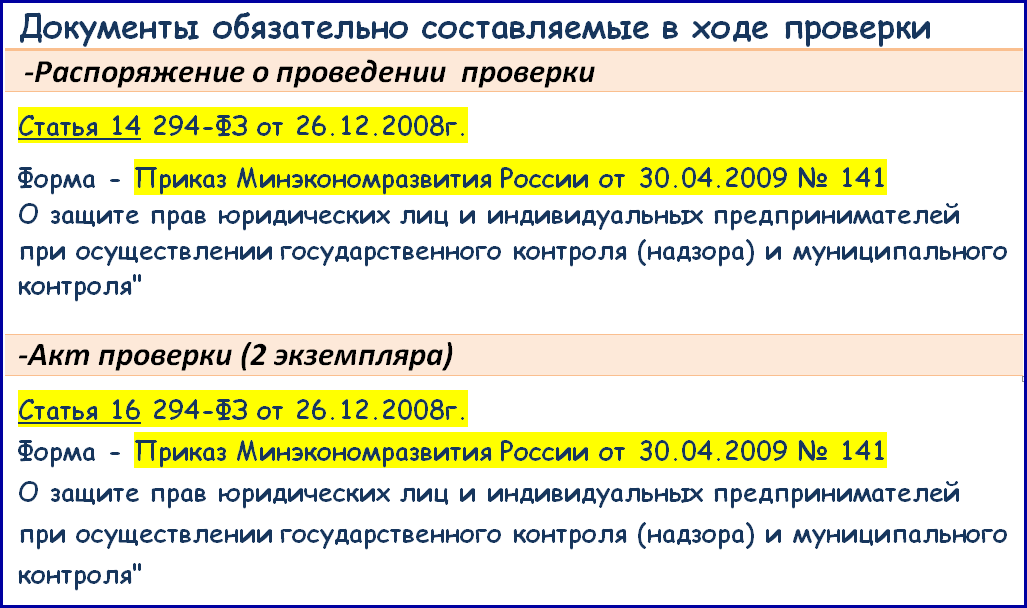 Документы обязательно составляемые в ходе проверки

-Распоряжение о проведении проверки

Статья 14 294-ФЗ от 26.12.2008г.

Форма - Приказ Минэкономразвития России от 30.04.2009 № 141
О защите прав юридических лиц и индивидуальных предпринимателей при осуществлении государственного контроля (надзора) и муниципального контроля"

-Акт проверки (2 экземпляра)

Статья 16 294-ФЗ от 26.12.2008г.

Форма - Приказ Минэкономразвития России от 30.04.2009 № 141

О защите прав юридических лиц и индивидуальных предпринимателей при осуществлении государственного контроля (надзора) и муниципального контроля"